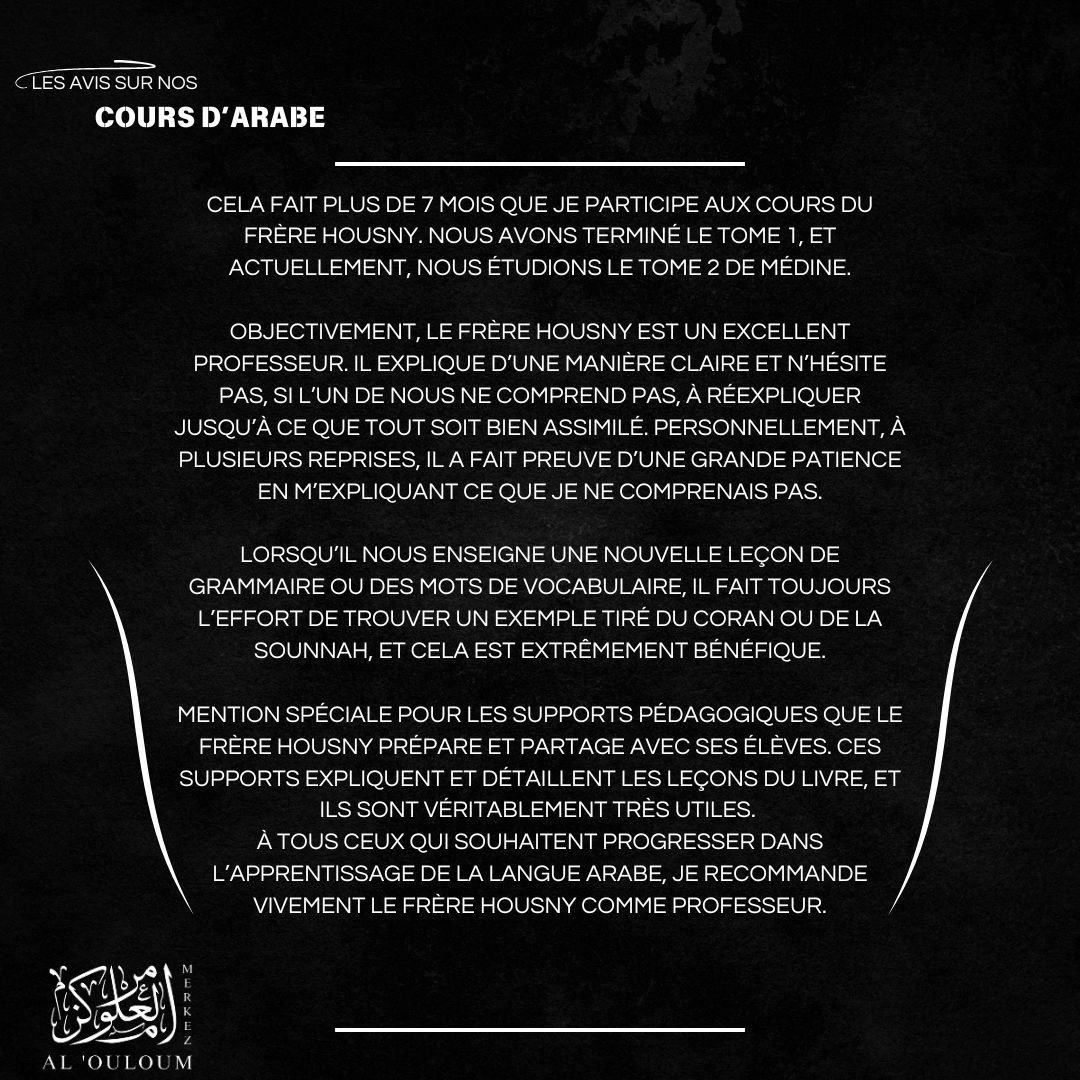 LES AVIS SUR NOS
COURS D'ARABE

CELA FAIT PLUS DE 7 MOIS QUE JE PARTICIPE AUX COURS DU FRÈRE HOUSNY. NOUS AVONS TERMINÉ LE TOME 1, ET ACTUELLEMENT, NOUS ÉTUDIONS LE TOME 2 DE MÉDINE.

OBJECTIVEMENT, LE FRÈRE HOUSNY EST UN EXCELLENT PROFESSEUR. IL EXPLIQUE D'UNE MANIÈRE CLAIRE ET N'HÉSITE PAS, SI L'UN DE NOUS NE COMPREND PAS, À RÉEXPLIQUER JUSQU'À CE QUE TOUT SOIT BIEN ASSIMILÉ. PERSONNELLEMENT, À PLUSIEURS REPRISES, IL A FAIT PREUVE D'UNE GRANDE PATIENCE EN M'EXPLIQUANT CE QUE JE NE COMPRENAIS PAS.

LORSQU'IL NOUS ENSEIGNE UNE NOUVELLE LEÇON DE GRAMMAIRE OU DES MOTS DE VOCABULAIRE, IL FAIT TOUJOURS L'EFFORT DE TROUVER UN EXEMPLE TIRÉ DU CORAN OU DE LA SOUNNAH, ET CELA EST EXTRÊMEMENT BÉNÉFIQUE.

MENTION SPÉCIALE POUR LES SUPPORTS PÉDAGOGIQUES QUE LE FRÈRE HOUSNY PRÉPARE ET PARTAGE AVEC SES ÉLÈVES. CES SUPPORTS EXPLIQUENT ET DÉTAILLENT LES LEÇONS DU LIVRE, ET ILS SONT VÉRITABLEMENT TRÈS UTILES.
À TOUS CEUX QUI SOUHAITENT PROGRESSER DANS L'APPRENTISSAGE DE LA LANGUE ARABE, JE RECOMMANDE VIVEMENT LE FRÈRE HOUSNY COMME PROFESSEUR.

مركز العلوم
MERKEZ
AL 'OULOUM